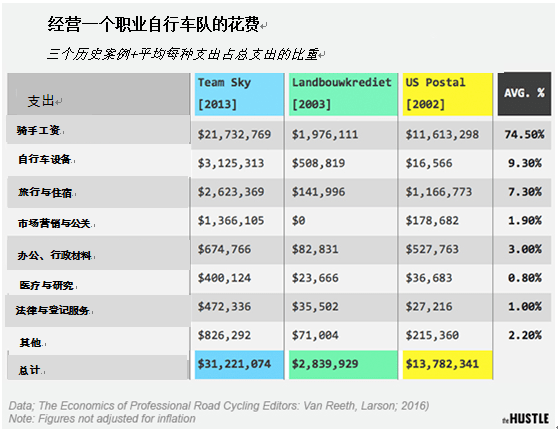 经营一个职业自行车队的花费

三个历史案例+平均每种支出占总支出的比重

| 支出 | Team Sky [2013] | Landbouwkrediet [2003] | US Postal [2002] | AVG. % |
|---|---|---|---|---|
| 骑手工资 | $21,732,769 | $1,976,111 | $11,613,298 | 74.50% |
| 自行车设备 | $3,125,313 | $508,819 | $16,566 | 9.30% |
| 旅行与住宿 | $2,623,369 | $141,996 | $1,166,773 | 7.30% |
| 市场营销与公关 | $1,366,105 | $0 | $178,682 | 1.90% |
| 办公、行政材料 | $674,766 | $82,831 | $527,763 | 3.00% |
| 医疗与研究 | $400,124 | $23,666 | $36,683 | 0.80% |
| 法律与登记服务 | $472,336 | $35,502 | $27,216 | 1.00% |
| 其他 | $826,292 | $71,004 | $215,360 | 2.20% |
| 总计 | $31,221,074 | $2,839,929 | $13,782,341 | |

Data; The Economics of Professional Road Cycling Editors: Van Reeth, Larson; 2016)
Note: Figures not adjusted for inflation

the HUSTLE